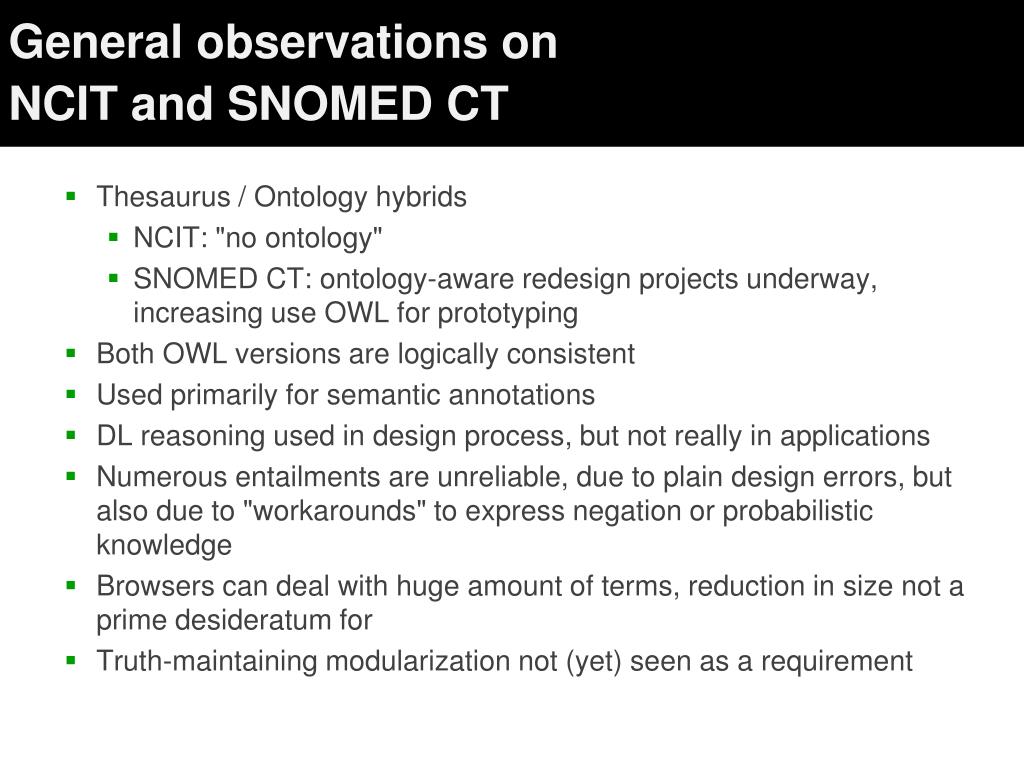 General observations on
NCIT and SNOMED CT

- Thesaurus / Ontology hybrids
  - NCIT: "no ontology"
  - SNOMED CT: ontology-aware redesign projects underway, increasing use OWL for prototyping
- Both OWL versions are logically consistent
- Used primarily for semantic annotations
- DL reasoning used in design process, but not really in applications
- Numerous entailments are unreliable, due to plain design errors, but also due to "workarounds" to express negation or probabilistic knowledge
- Browsers can deal with huge amount of terms, reduction in size not a prime desideratum for
- Truth-maintaining modularization not (yet) seen as a requirement